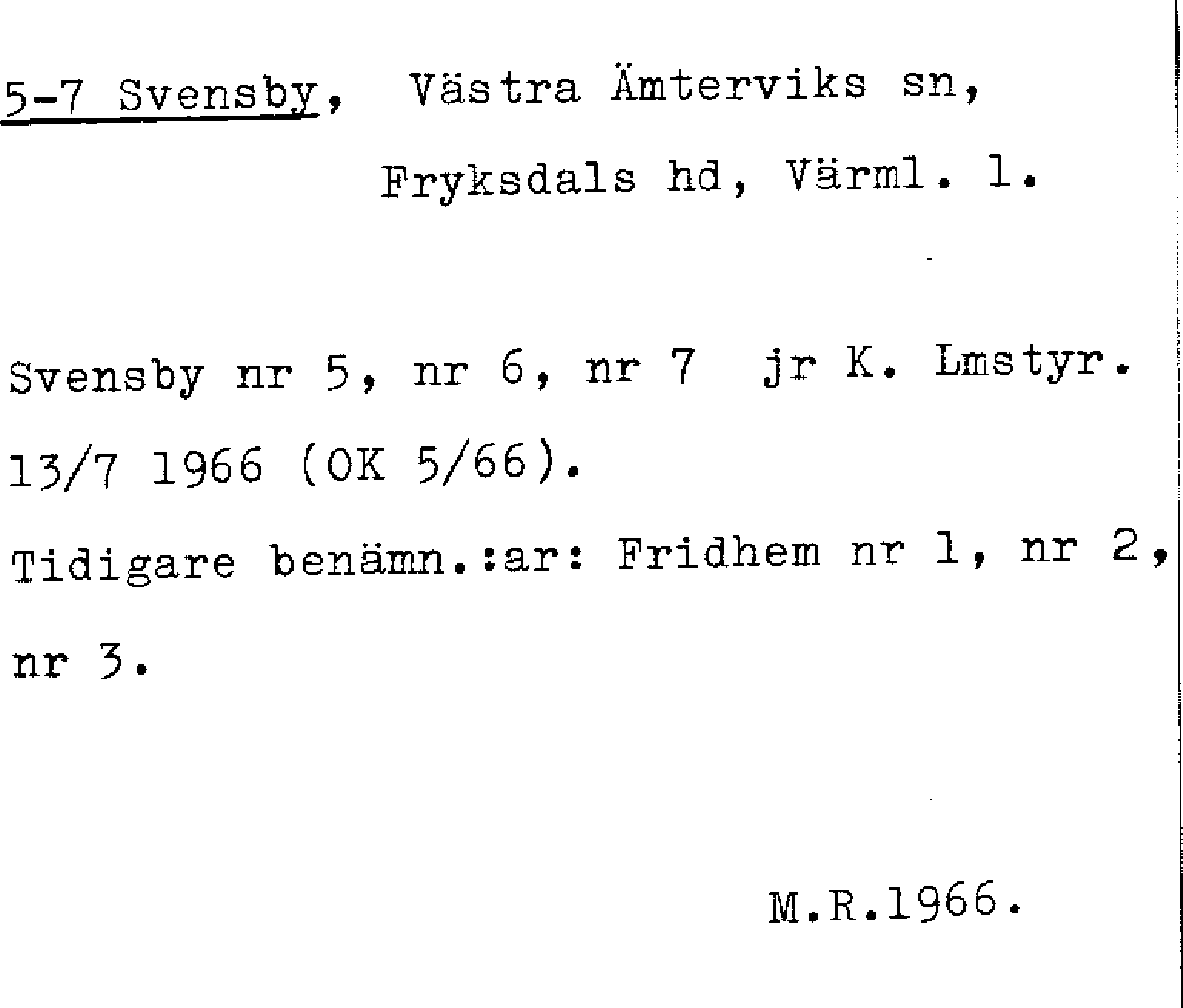 5-7 Svensby, Västra Ämterviks sn, Fryksdals hd, Värml. l.

Svensby nr 5, nr 6, nr 7 jr K. Lmstyr. 13/7 1966 (OK 5/66).

Tidigare benämn.:ar: Fridhem nr 1, nr 2, nr 3.

M.R.1966.